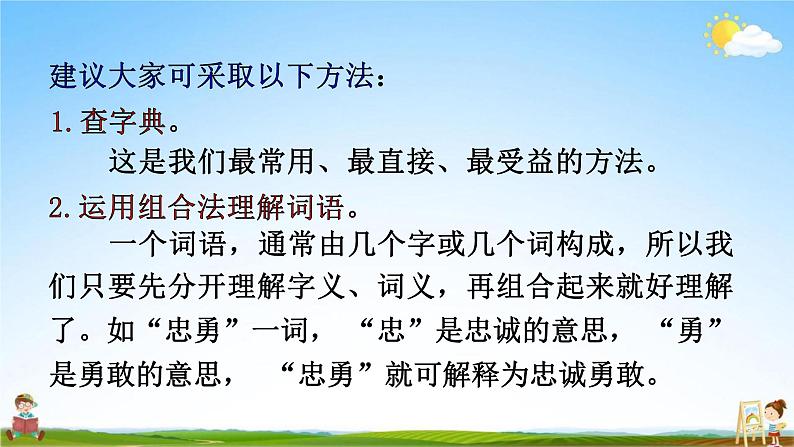 建议大家可采取以下方法：

1.查字典。

这是我们最常用、最直接、最受益的方法。

2.运用组合法理解词语。

一个词语，通常由几个字或几个词构成，所以我们只要先分开理解字义、词义，再组合起来就好理解了。如“忠勇”一词，“忠”是忠诚的意思，“勇”是勇敢的意思，“忠勇”就可解释为忠诚勇敢。